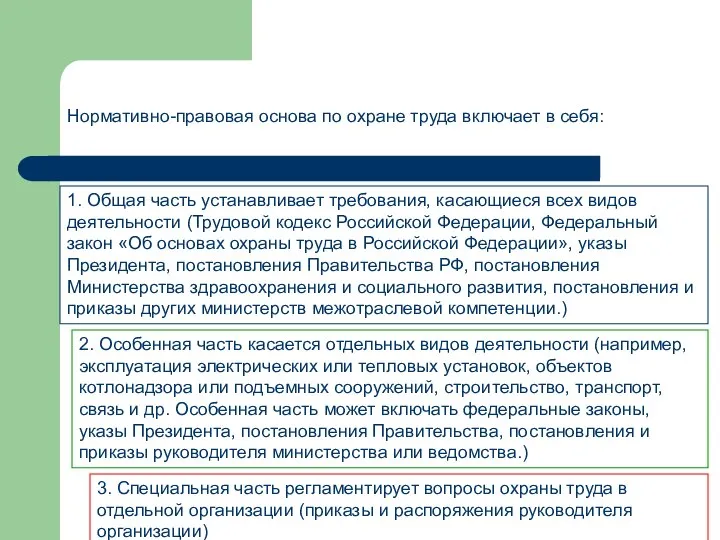 Нормативно-правовая основа по охране труда включает в себя:

1. Общая часть устанавливает требования, касающиеся всех видов деятельности (Трудовой кодекс Российской Федерации, Федеральный закон «Об основах охраны труда в Российской Федерации», указы Президента, постановления Правительства РФ, постановления Министерства здравоохранения и социального развития, постановления и приказы других министерств межотраслевой компетенции.)

2. Особенная часть касается отдельных видов деятельности (например, эксплуатация электрических или тепловых установок, объектов котлонадзора или подъемных сооружений, строительство, транспорт, связь и др. Особенная часть может включать федеральные законы, указы Президента, постановления Правительства, постановления и приказы руководителя министерства или ведомства.)

3. Специальная часть регламентирует вопросы охраны труда в отдельной организации (приказы и распоряжения руководителя организации)